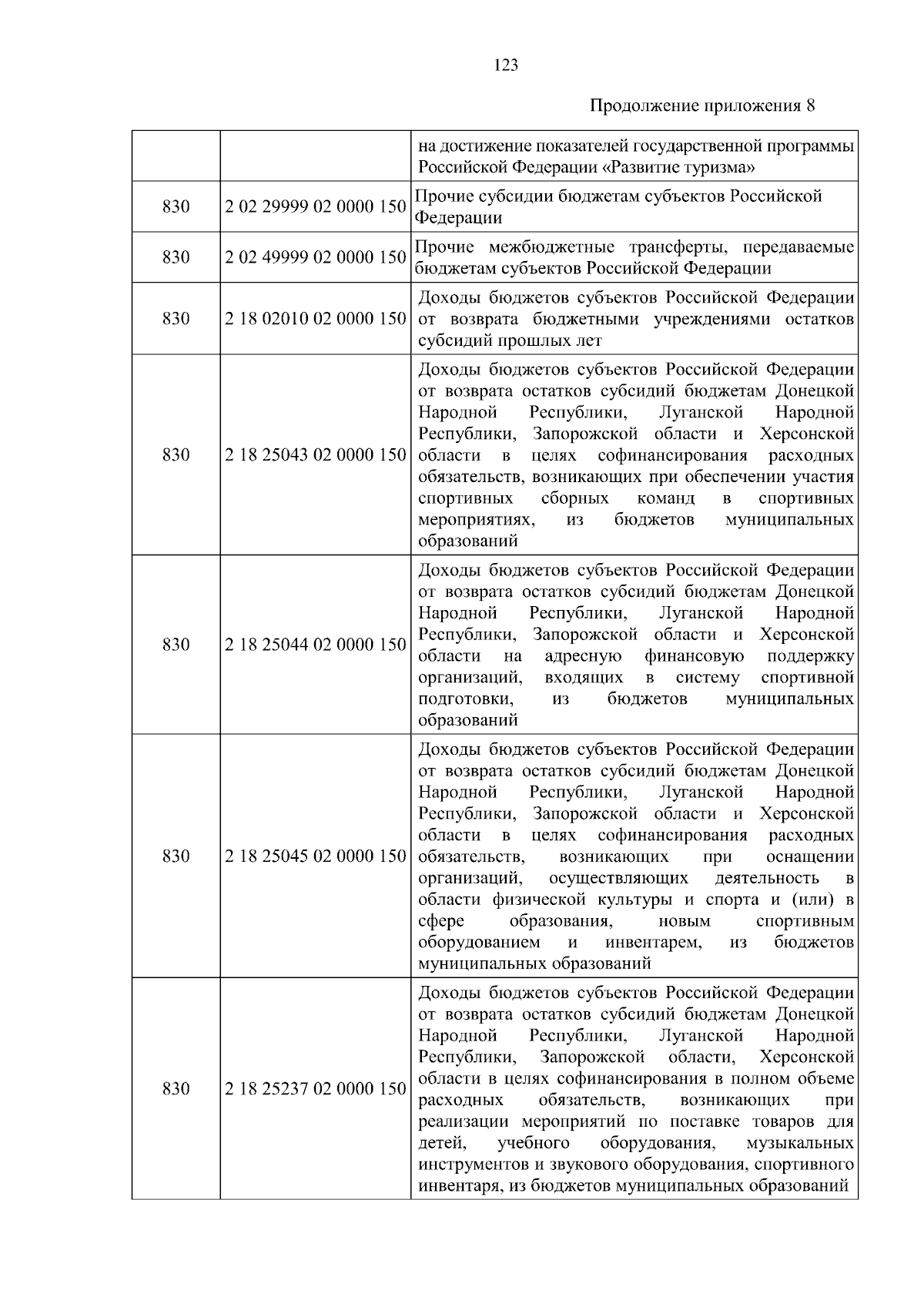 123

Продолжение приложения 8

| | | |
|---|---|---|
| | | на достижение показателей государственной программы Российской Федерации «Развитие туризма» |
| 830 | 2 02 29999 02 0000 150 | Прочие субсидии бюджетам субъектов Российской Федерации |
| 830 | 2 02 49999 02 0000 150 | Прочие межбюджетные трансферты, передаваемые бюджетам субъектов Российской Федерации |
| 830 | 2 18 02010 02 0000 150 | Доходы бюджетов субъектов Российской Федерации от возврата бюджетными учреждениями остатков субсидий прошлых лет |
| 830 | 2 18 25043 02 0000 150 | Доходы бюджетов субъектов Российской Федерации от возврата остатков субсидий бюджетам Донецкой Народной Республики, Луганской Народной Республики, Запорожской области и Херсонской области в целях софинансирования расходных обязательств, возникающих при обеспечении участия спортивных сборных команд в спортивных мероприятиях, из бюджетов муниципальных образований |
| 830 | 2 18 25044 02 0000 150 | Доходы бюджетов субъектов Российской Федерации от возврата остатков субсидий бюджетам Донецкой Народной Республики, Луганской Народной Республики, Запорожской области и Херсонской области на адресную финансовую поддержку организаций, входящих в систему спортивной подготовки, из бюджетов муниципальных образований |
| 830 | 2 18 25045 02 0000 150 | Доходы бюджетов субъектов Российской Федерации от возврата остатков субсидий бюджетам Донецкой Народной Республики, Луганской Народной Республики, Запорожской области и Херсонской области в целях софинансирования расходных обязательств, возникающих при оснащении организаций, осуществляющих деятельность в области физической культуры и спорта и (или) в сфере образования, новым спортивным оборудованием и инвентарем, из бюджетов муниципальных образований |
| 830 | 2 18 25237 02 0000 150 | Доходы бюджетов субъектов Российской Федерации от возврата остатков субсидий бюджетам Донецкой Народной Республики, Луганской Народной Республики, Запорожской области, Херсонской области в целях софинансирования в полном объеме расходных обязательств, возникающих при реализации мероприятий по поставке товаров для детей, учебного оборудования, музыкальных инструментов и звукового оборудования, спортивного инвентаря, из бюджетов муниципальных образований |